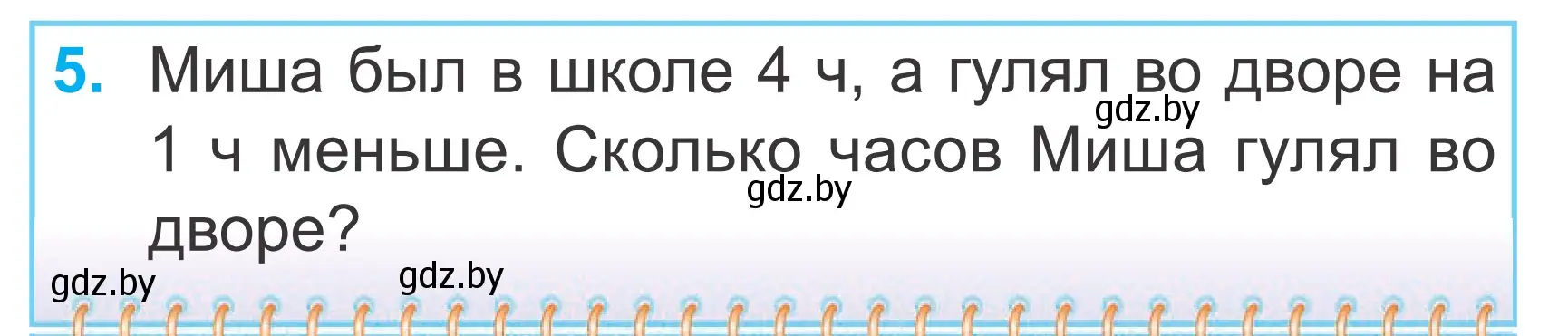 5. Миша был в школе 4 ч, а гулял во дворе на 1 ч меньше. Сколько часов Миша гулял во дворе?

gdz.by gdz.by gdz.by gdz.by